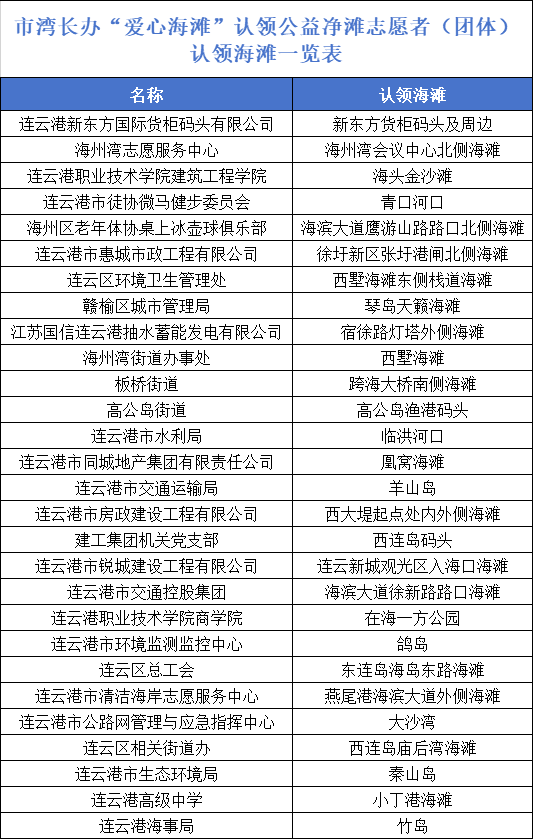 市湾长办“爱心海滩”认领公益净滩志愿者（团体）认领海滩一览表

| 名称 | 认领海滩 |
|---|---|
| 连云港新东方国际货柜码头有限公司 | 新东方货柜码头及周边 |
| 海州湾志愿服务中心 | 海州湾会议中心北侧海滩 |
| 连云港职业技术学院建筑工程学院 | 海头金沙滩 |
| 连云港市徒协微马健步委员会 | 青口河口 |
| 海州区老年体协桌上冰壶球俱乐部 | 海滨大道鹰游山路路口北侧海滩 |
| 连云港市惠城市政工程有限公司 | 徐圩新区张圩港闸北侧海滩 |
| 连云区环境卫生管理处 | 西墅海滩东侧栈道海滩 |
| 赣榆区城市管理局 | 琴岛天籁海滩 |
| 江苏国信连云港抽水蓄能发电有限公司 | 宿徐路灯塔外侧海滩 |
| 海州湾街道办事处 | 西墅海滩 |
| 板桥街道 | 跨海大桥南侧海滩 |
| 高公岛街道 | 高公岛渔港码头 |
| 连云港市水利局 | 临洪河口 |
| 连云港市同城地产集团有限责任公司 | 凰窝海滩 |
| 连云港市交通运输局 | 羊山岛 |
| 连云港市房政建设工程有限公司 | 西大堤起点处内外侧海滩 |
| 建工集团机关党支部 | 西连岛码头 |
| 连云港市锐城建设工程有限公司 | 连云新城观光区入海口海滩 |
| 连云港市交通控股集团 | 海滨大道徐新路路口海滩 |
| 连云港职业技术学院商学院 | 在海一方公园 |
| 连云港市环境监测监控中心 | 鸽岛 |
| 连云区总工会 | 东连岛海岛东路海滩 |
| 连云港市清洁海岸志愿服务中心 | 燕尾港海滨大道外侧海滩 |
| 连云港市公路网管理与应急指挥中心 | 大沙湾 |
| 连云区相关街道办 | 西连岛庙后湾海滩 |
| 连云港市生态环境局 | 秦山岛 |
| 连云港高级中学 | 小丁港海滩 |
| 连云港海事局 | 竹岛 |